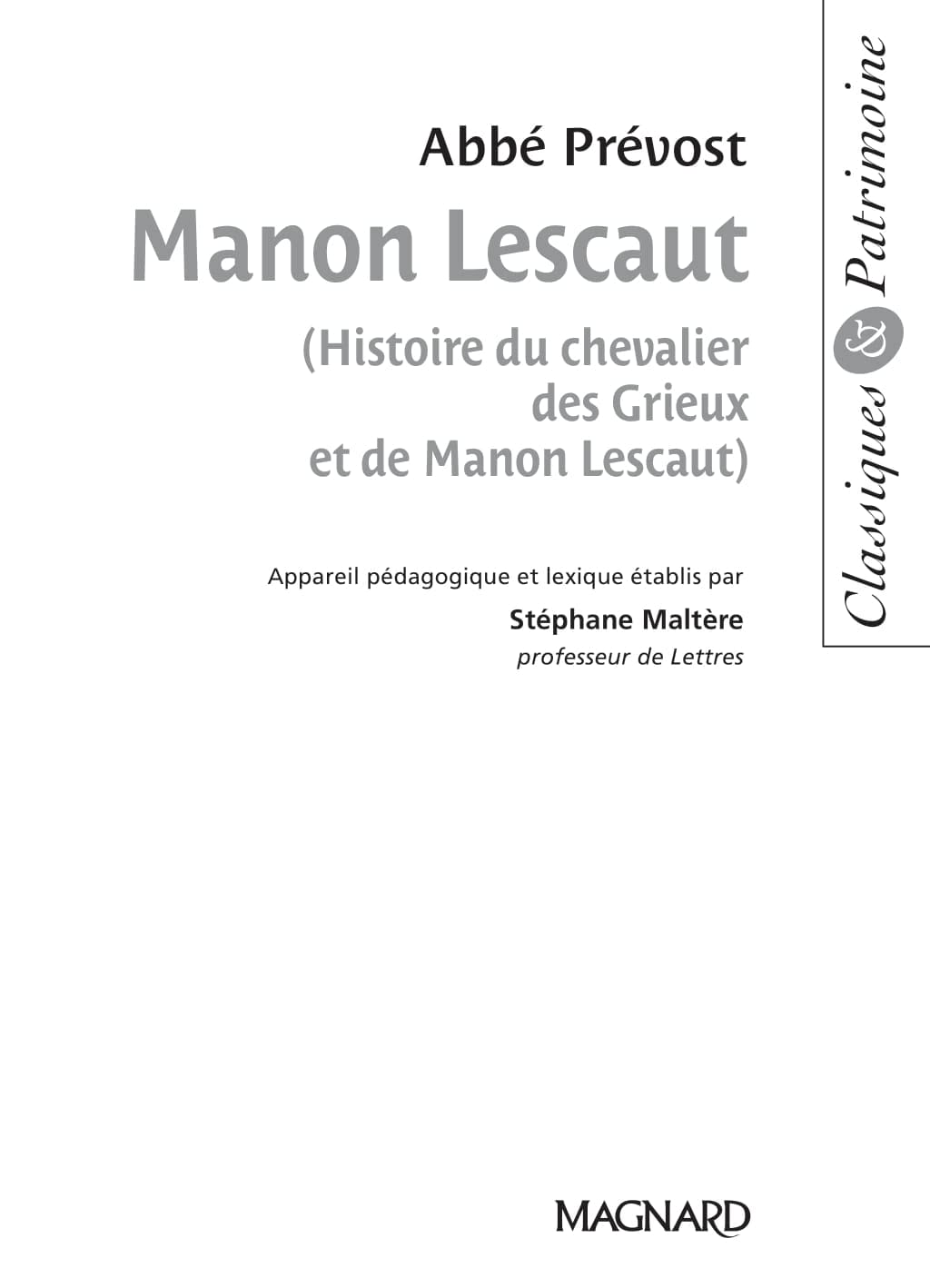 Abbé Prévost

Manon Lescaut

(Histoire du chevalier
des Grieux
et de Manon Lescaut)

Appareil pédagogique et lexique établis par

Stéphane Maltère
professeur de Lettres

Classiques & Patrimoine

MAGNARD